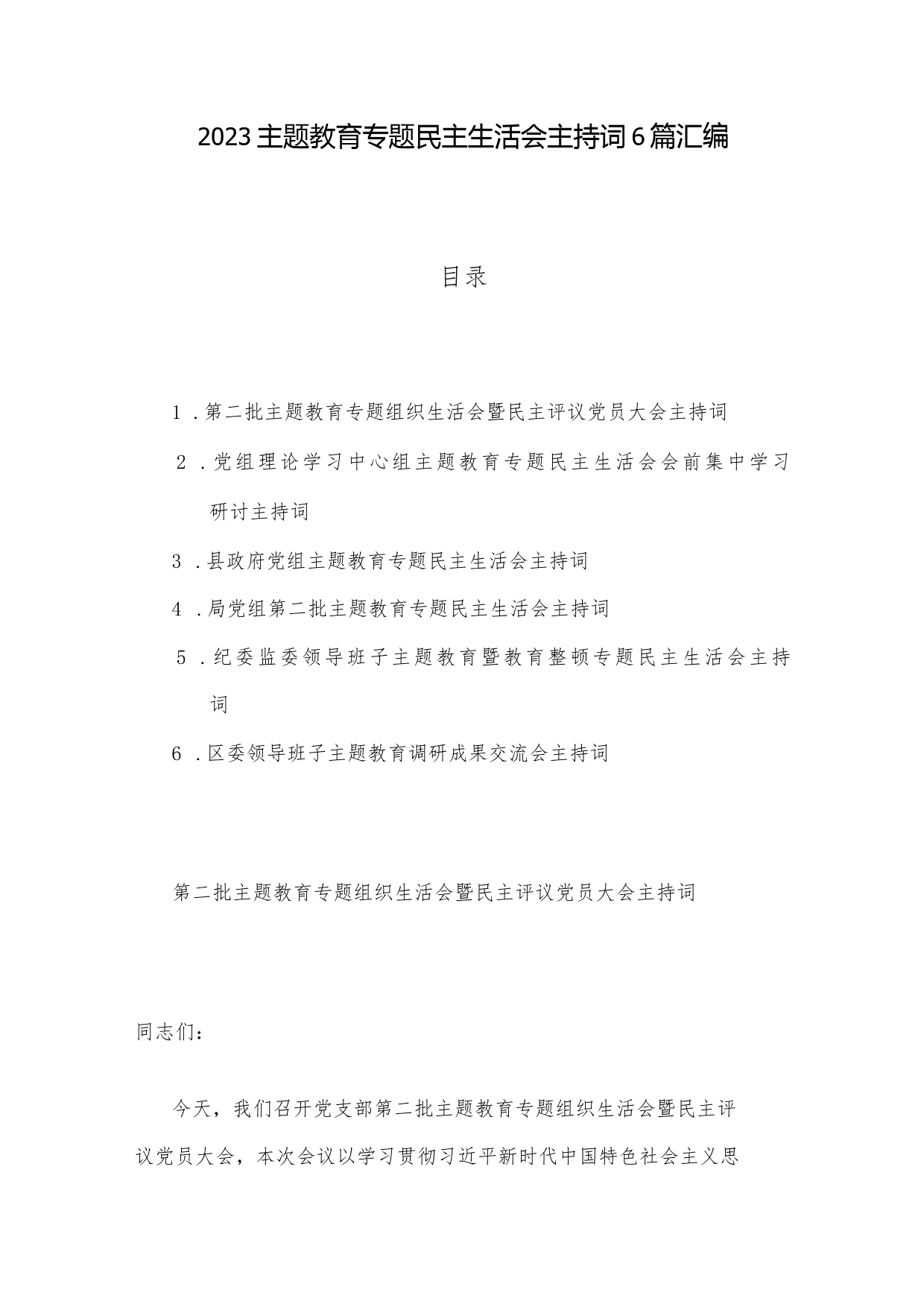 2023主题教育专题民主生活会主持词6篇汇编

目录

1．第二批主题教育专题组织生活会暨民主评议党员大会主持词

2．党组理论学习中心组主题教育专题民主生活会会前集中学习研讨主持词

3．县政府党组主题教育专题民主生活会主持词

4．局党组第二批主题教育专题民主生活会主持词

5．纪委监委领导班子主题教育暨教育整顿专题民主生活会主持词

6．区委领导班子主题教育调研成果交流会主持词

第二批主题教育专题组织生活会暨民主评议党员大会主持词

同志们：

今天，我们召开党支部第二批主题教育专题组织生活会暨民主评议党员大会，本次会议以学习贯彻习近平新时代中国特色社会主义思